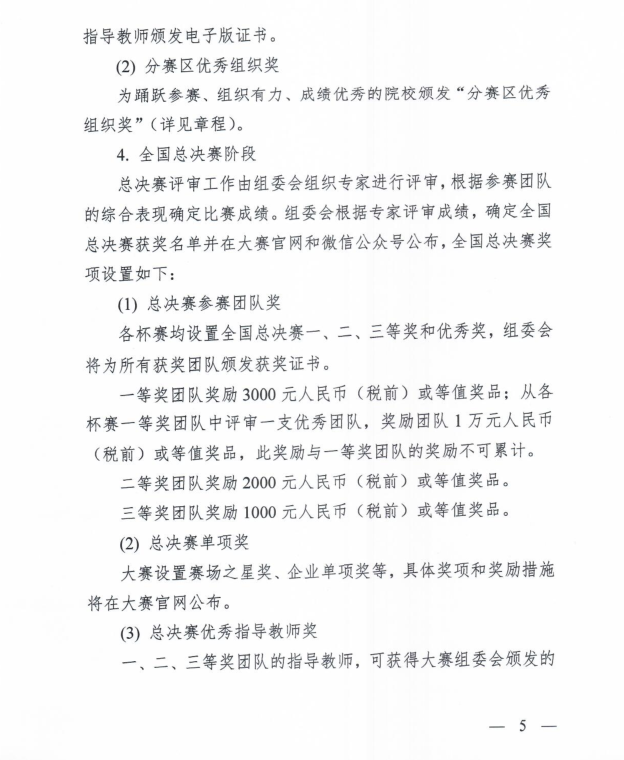 指导教师颁发电子版证书。

(2) 分赛区优秀组织奖

为踊跃参赛、组织有力、成绩优秀的院校颁发“分赛区优秀组织奖”（详见章程）。

4. 全国总决赛阶段

总决赛评审工作由组委会组织专家进行评审，根据参赛团队的综合表现确定比赛成绩。组委会根据专家评审成绩，确定全国总决赛获奖名单并在大赛官网和微信公众号公布，全国总决赛奖项设置如下：

(1) 总决赛参赛团队奖

各杯赛均设置全国总决赛一、二、三等奖和优秀奖，组委会将为所有获奖团队颁发获奖证书。

一等奖团队奖励 3000 元人民币（税前）或等值奖品；从各杯赛一等奖团队中评审一支优秀团队，奖励团队 1 万元人民币（税前）或等值奖品，此奖励与一等奖团队的奖励不可累计。

二等奖团队奖励 2000 元人民币（税前）或等值奖品。

三等奖团队奖励 1000 元人民币（税前）或等值奖品。

(2) 总决赛单项奖

大赛设置赛场之星奖、企业单项奖等，具体奖项和奖励措施将在大赛官网公布。

(3) 总决赛优秀指导教师奖

一、二、三等奖团队的指导教师，可获得大赛组委会颁发的

— 5 —